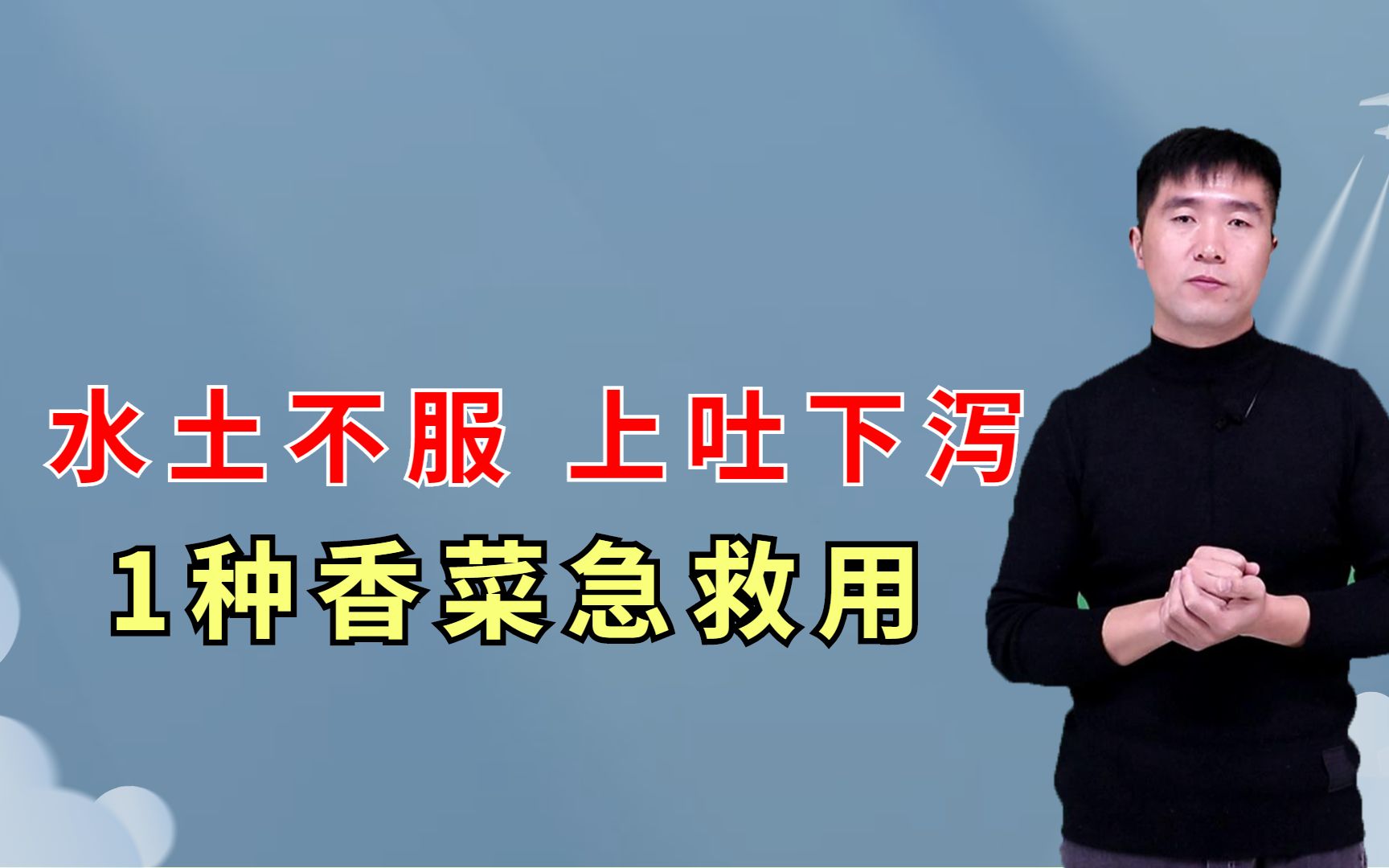 水土不服 上吐下泻
1种香菜急救用